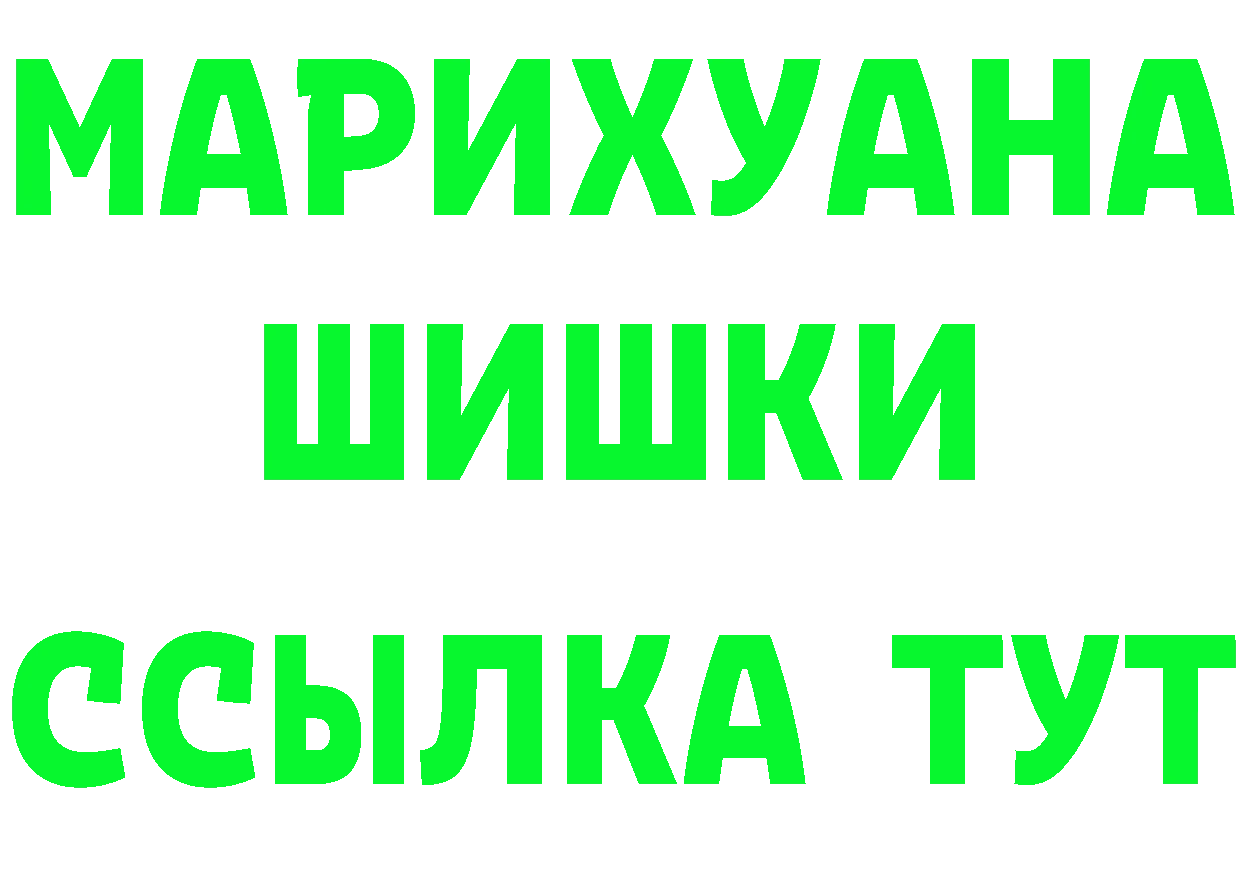 МАРИХУАНА
ШИШКИ
ССЫЛКА ТУТ